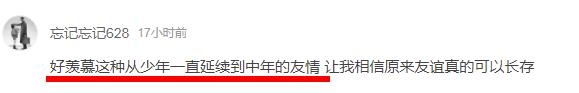 忘记忘记628 17小时前

好羡慕这种从少年一直延续到中年的友情 让我相信原来友谊真的可以长存